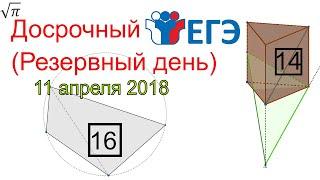 $\sqrt{\pi}$

Досрочный ЕГЭ

(Резервный день)

11 апреля 2018

14

16